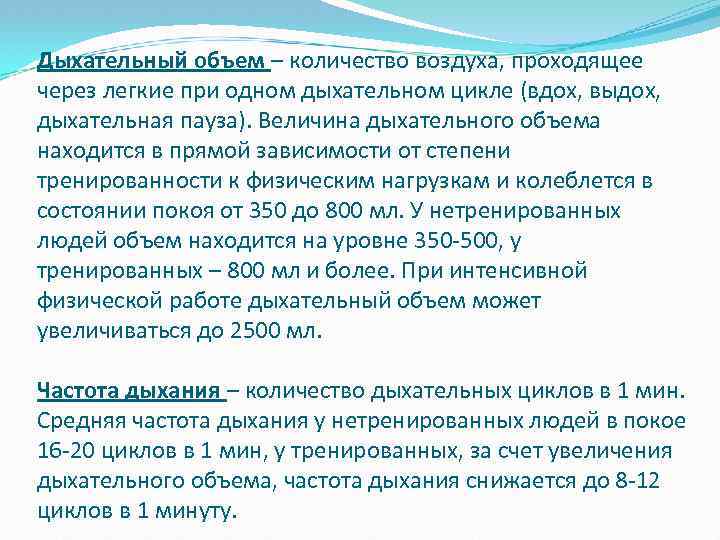 Дыхательный объем – количество воздуха, проходящее через легкие при одном дыхательном цикле (вдох, выдох, дыхательная пауза). Величина дыхательного объема находится в прямой зависимости от степени тренированности к физическим нагрузкам и колеблется в состоянии покоя от 350 до 800 мл. У нетренированных людей объем находится на уровне 350-500, у тренированных – 800 мл и более. При интенсивной физической работе дыхательный объем может увеличиваться до 2500 мл.

Частота дыхания – количество дыхательных циклов в 1 мин. Средняя частота дыхания у нетренированных людей в покое 16-20 циклов в 1 мин, у тренированных, за счет увеличения дыхательного объема, частота дыхания снижается до 8-12 циклов в 1 минуту.